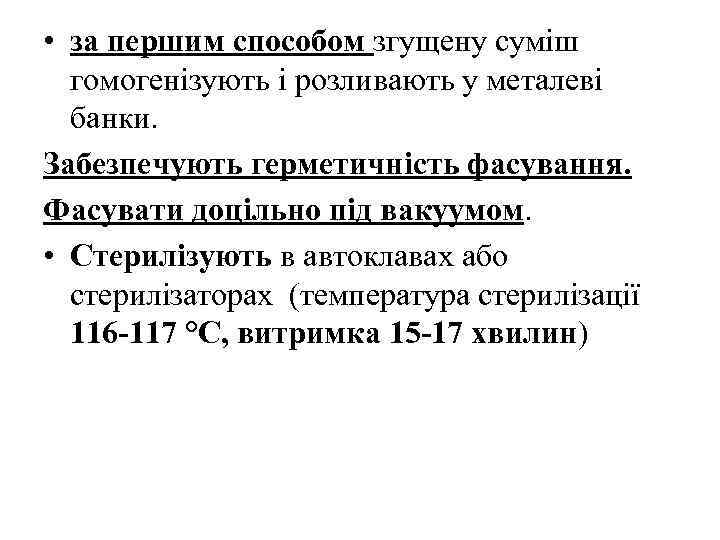 • за першим способом згущену суміш гомогенізують і розливають у металеві банки.

Забезпечують герметичність фасування.

Фасувати доцільно під вакуумом.

• Стерилізують в автоклавах або стерилізаторах (температура стерилізації 116-117 °С, витримка 15-17 хвилин)